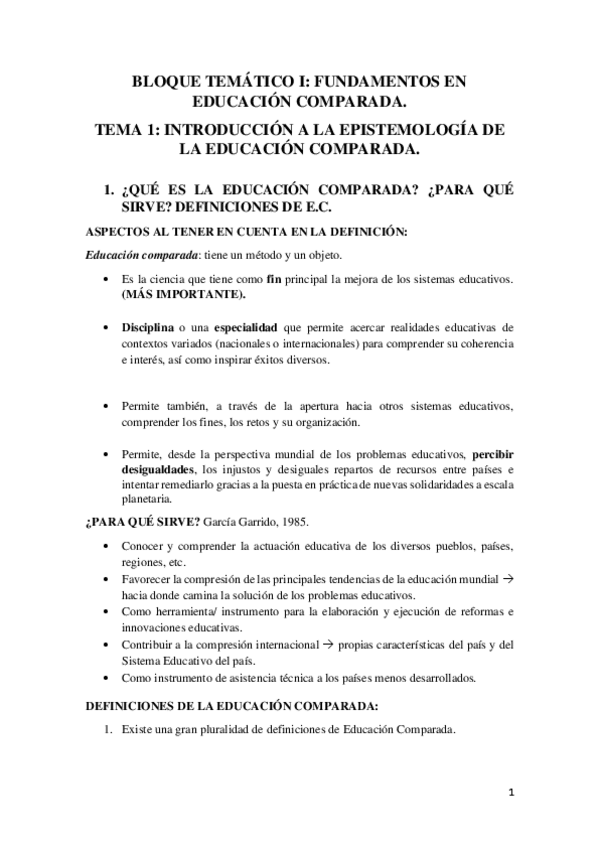 BLOQUE TEMÁTICO I: FUNDAMENTOS EN EDUCACIÓN COMPARADA.

TEMA 1: INTRODUCCIÓN A LA EPISTEMOLOGÍA DE LA EDUCACIÓN COMPARADA.

1. ¿QUÉ ES LA EDUCACIÓN COMPARADA? ¿PARA QUÉ SIRVE? DEFINICIONES DE E.C.

ASPECTOS AL TENER EN CUENTA EN LA DEFINICIÓN:

Educación comparada: tiene un método y un objeto.

• Es la ciencia que tiene como fin principal la mejora de los sistemas educativos. (MÁS IMPORTANTE).

• Disciplina o una especialidad que permite acercar realidades educativas de contextos variados (nacionales o internacionales) para comprender su coherencia e interés, así como inspirar éxitos diversos.

• Permite también, a través de la apertura hacia otros sistemas educativos, comprender los fines, los retos y su organización.

• Permite, desde la perspectiva mundial de los problemas educativos, percibir desigualdades, los injustos y desiguales repartos de recursos entre países e intentar remediarlo gracias a la puesta en práctica de nuevas solidaridades a escala planetaria.

¿PARA QUÉ SIRVE? García Garrido, 1985.

• Conocer y comprender la actuación educativa de los diversos pueblos, países, regiones, etc.
• Favorecer la compresión de las principales tendencias de la educación mundial → hacia donde camina la solución de los problemas educativos.
• Como herramienta/ instrumento para la elaboración y ejecución de reformas e innovaciones educativas.
• Contribuir a la compresión internacional → propias características del país y del Sistema Educativo del país.
• Como instrumento de asistencia técnica a los países menos desarrollados.

DEFINICIONES DE LA EDUCACIÓN COMPARADA:

1. Existe una gran pluralidad de definiciones de Educación Comparada.

1